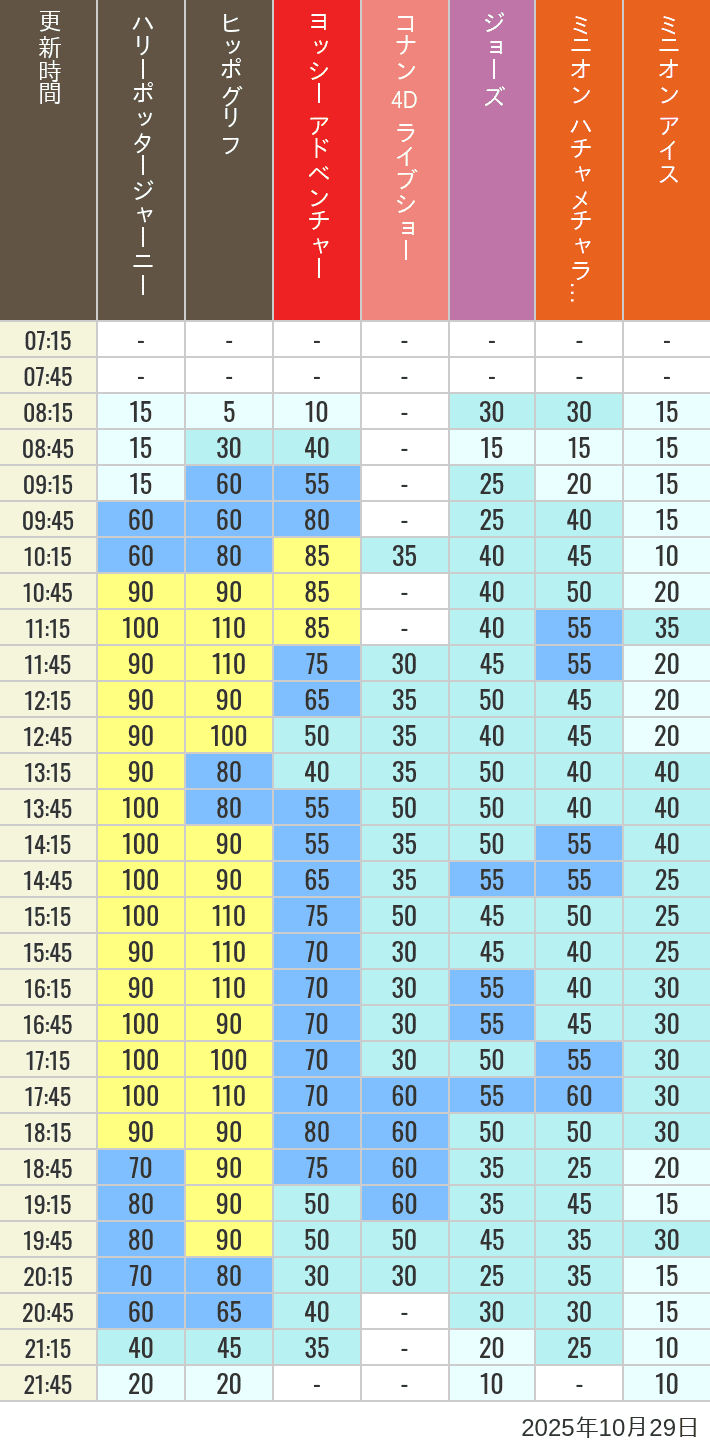 | 更新時間 | ハリーポッタージャーニー | ヒッポグリフ | ヨッシー アドベンチャー | コナン 4D ライブショー | ジョーズ | ミニオン ハチャメチャラ… | ミニオン アイス |
|---|---|---|---|---|---|---|---|
| 07:15 | - | - | - | - | - | - | - |
| 07:45 | - | - | - | - | - | - | - |
| 08:15 | 15 | 5 | 10 | - | 30 | 30 | 15 |
| 08:45 | 15 | 30 | 40 | - | 15 | 15 | 15 |
| 09:15 | 15 | 60 | 55 | - | 25 | 20 | 15 |
| 09:45 | 60 | 60 | 80 | - | 25 | 40 | 15 |
| 10:15 | 60 | 80 | 85 | 35 | 40 | 45 | 10 |
| 10:45 | 90 | 90 | 85 | - | 40 | 50 | 20 |
| 11:15 | 100 | 110 | 85 | - | 40 | 55 | 35 |
| 11:45 | 90 | 110 | 75 | 30 | 45 | 55 | 20 |
| 12:15 | 90 | 90 | 65 | 35 | 50 | 45 | 20 |
| 12:45 | 90 | 100 | 50 | 35 | 40 | 45 | 20 |
| 13:15 | 90 | 80 | 40 | 35 | 50 | 40 | 40 |
| 13:45 | 100 | 80 | 55 | 50 | 50 | 40 | 40 |
| 14:15 | 100 | 90 | 55 | 35 | 50 | 55 | 40 |
| 14:45 | 100 | 90 | 65 | 35 | 55 | 55 | 25 |
| 15:15 | 100 | 110 | 75 | 50 | 45 | 50 | 25 |
| 15:45 | 90 | 110 | 70 | 30 | 45 | 40 | 25 |
| 16:15 | 90 | 110 | 70 | 30 | 55 | 40 | 30 |
| 16:45 | 100 | 90 | 70 | 30 | 55 | 45 | 30 |
| 17:15 | 100 | 100 | 70 | 30 | 50 | 55 | 30 |
| 17:45 | 100 | 110 | 70 | 60 | 55 | 60 | 30 |
| 18:15 | 90 | 90 | 80 | 60 | 50 | 50 | 30 |
| 18:45 | 70 | 90 | 75 | 60 | 35 | 25 | 20 |
| 19:15 | 80 | 90 | 50 | 60 | 35 | 45 | 15 |
| 19:45 | 80 | 90 | 50 | 50 | 45 | 35 | 30 |
| 20:15 | 70 | 80 | 30 | 30 | 25 | 35 | 15 |
| 20:45 | 60 | 65 | 40 | - | 30 | 30 | 15 |
| 21:15 | 40 | 45 | 35 | - | 20 | 25 | 10 |
| 21:45 | 20 | 20 | - | - | 10 | - | 10 |

2025年10月29日